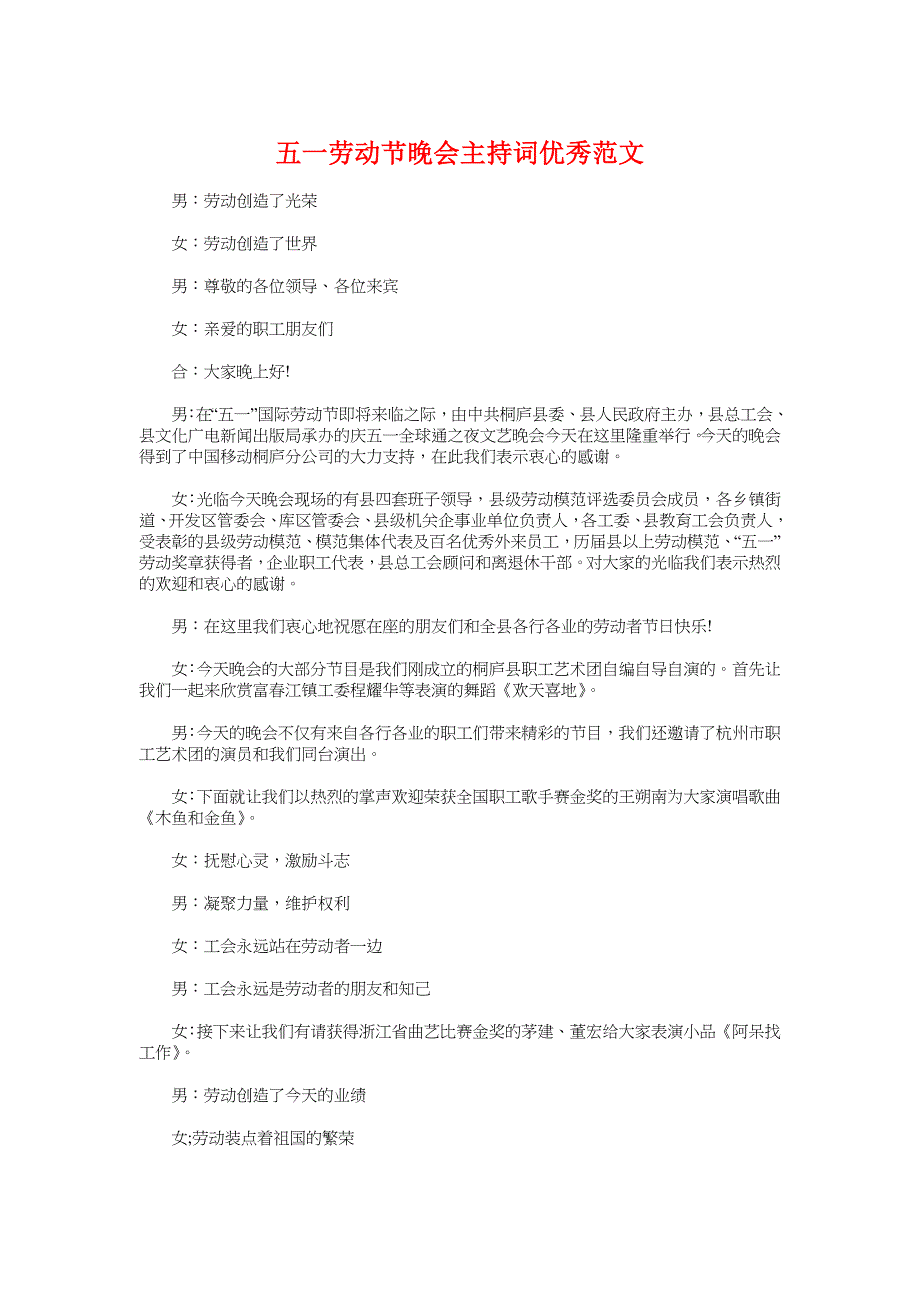 五一劳动节晚会主持词优秀范文

男：劳动创造了光荣

女：劳动创造了世界

男：尊敬的各位领导、各位来宾

女：亲爱的职工朋友们

合：大家晚上好!

男:在“五一”国际劳动节即将来临之际，由中共桐庐县委、县人民政府主办，县总工会、县文化广电新闻出版局承办的庆五一全球通之夜文艺晚会今天在这里隆重举行。今天的晚会得到了中国移动桐庐分公司的大力支持，在此我们表示衷心的感谢。

女:光临今天晚会现场的有县四套班子领导，县级劳动模范评选委员会成员，各乡镇街道、开发区管委会、库区管委会、县级机关企事业单位负责人，各工委、县教育工会负责人，受表彰的县级劳动模范、模范集体代表及百名优秀外来员工，历届县以上劳动模范、“五一”劳动奖章获得者，企业职工代表，县总工会顾问和离退休干部。对大家的光临我们表示热烈的欢迎和衷心的感谢。

男：在这里我们衷心地祝愿在座的朋友们和全县各行各业的劳动者节日快乐!

女:今天晚会的大部分节目是我们刚成立的桐庐县职工艺术团自编自导自演的。首先让我们一起来欣赏富春江镇工委程耀华等表演的舞蹈《欢天喜地》。

男:今天的晚会不仅有来自各行各业的职工们带来精彩的节目，我们还邀请了杭州市职工艺术团的演员和我们同台演出。

女:下面就让我们以热烈的掌声欢迎荣获全国职工歌手赛金奖的王朔南为大家演唱歌曲《木鱼和金鱼》。

女：抚慰心灵，激励斗志

男：凝聚力量，维护权利

女：工会永远站在劳动者一边

男：工会永远是劳动者的朋友和知己

女:接下来让我们有请获得浙江省曲艺比赛金奖的茅建、董宏给大家表演小品《阿呆找工作》。

男：劳动创造了今天的业绩

女;劳动装点着祖国的繁荣